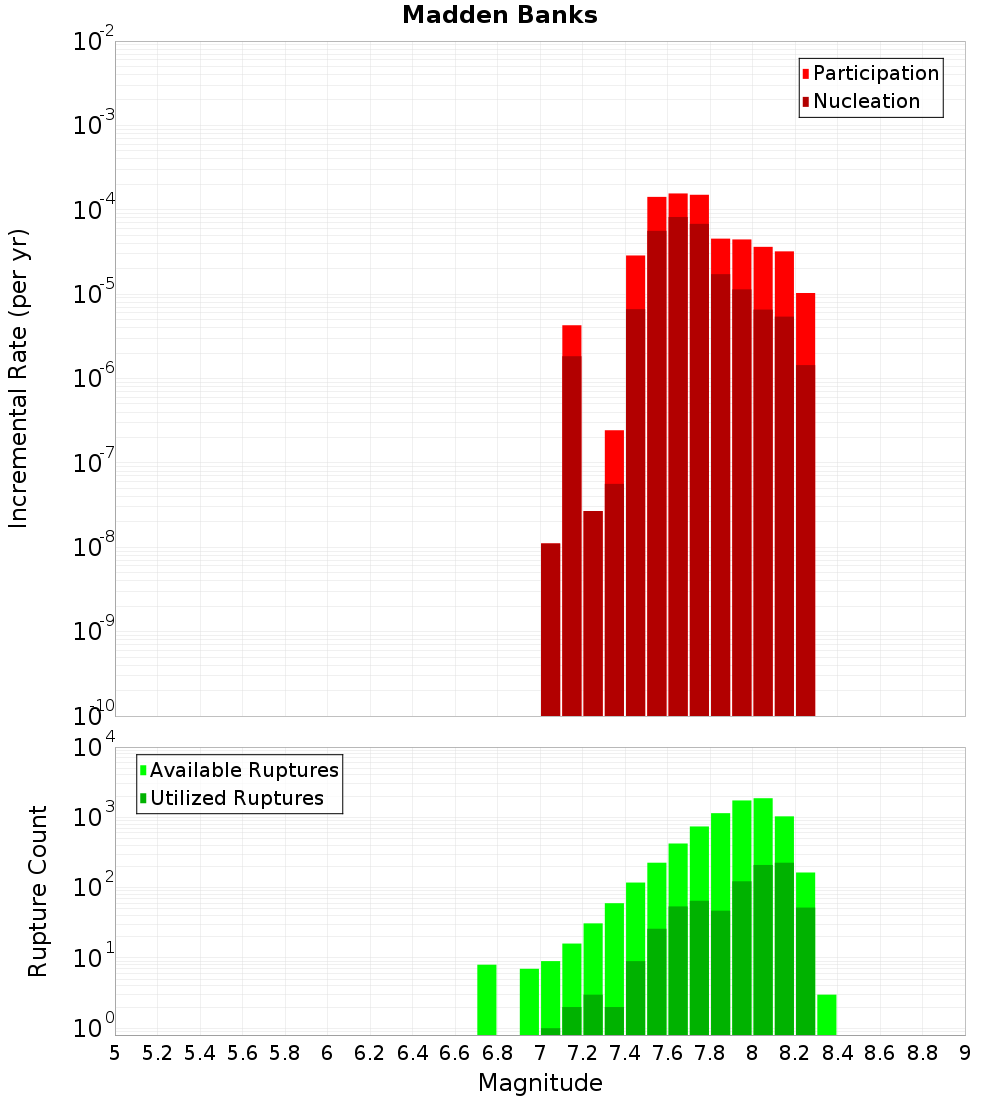 Madden Banks

Participation
Nucleation

Incremental Rate (per yr)

$10^{-2}$
$10^{-3}$
$10^{-4}$
$10^{-5}$
$10^{-6}$
$10^{-7}$
$10^{-8}$
$10^{-9}$
$10^{-10}$

Available Ruptures
Utilized Ruptures

Rupture Count

$10^{4}$
$10^{3}$
$10^{2}$
$10^{1}$
$10^{0}$

5 5.2 5.4 5.6 5.8 6 6.2 6.4 6.6 6.8 7 7.2 7.4 7.6 7.8 8 8.2 8.4 8.6 8.8 9

Magnitude